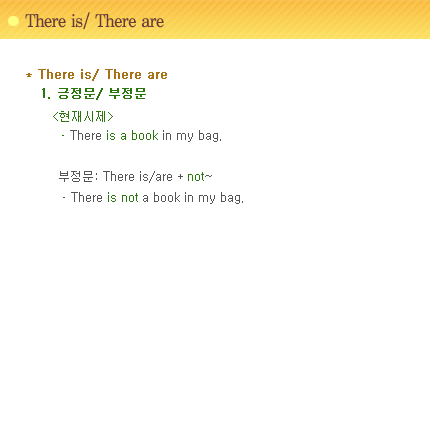 There is/ There are

* There is/ There are

1. 긍정문/ 부정문

<현재시제>

· There is a book in my bag.

부정문: There is/are + not~

· There is not a book in my bag.